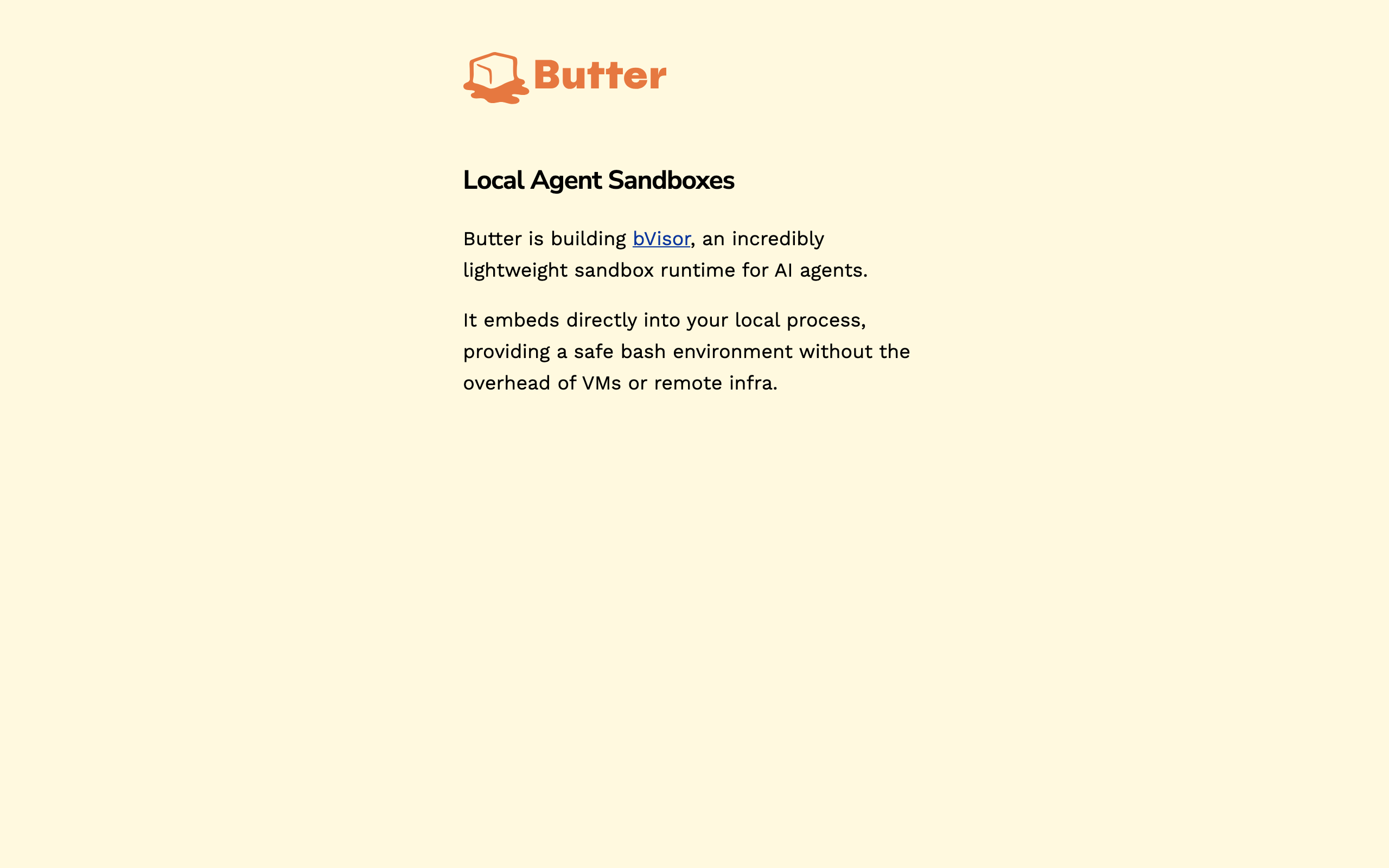 Butter

Local Agent Sandboxes

Butter is building bVisor, an incredibly lightweight sandbox runtime for AI agents.

It embeds directly into your local process, providing a safe bash environment without the overhead of VMs or remote infra.